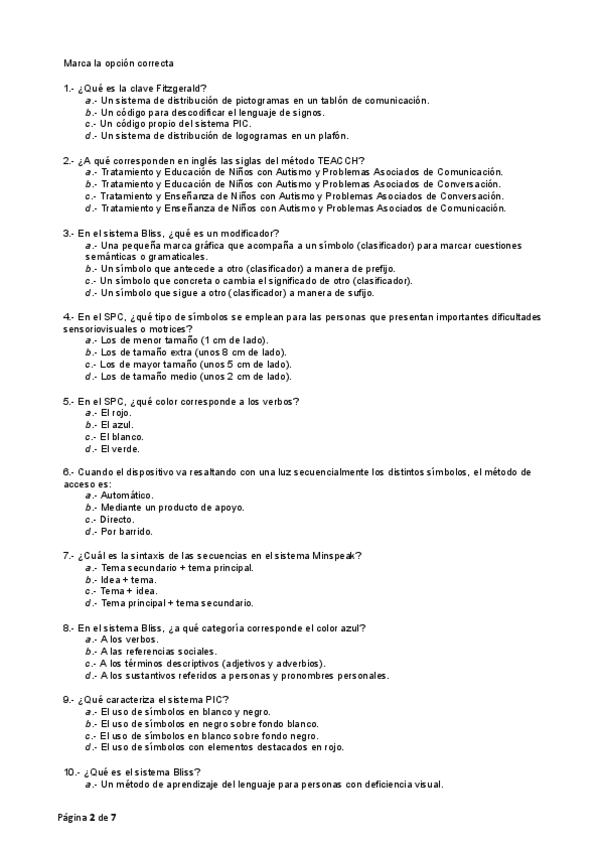 Marca la opción correcta

1.- ¿Qué es la clave Fitzgerald?
a.- Un sistema de distribución de pictogramas en un tablón de comunicación.
b.- Un código para descodificar el lenguaje de signos.
c.- Un código propio del sistema PIC.
d.- Un sistema de distribución de logogramas en un plafón.

2.- ¿A qué corresponden en inglés las siglas del método TEACCH?
a.- Tratamiento y Educación de Niños con Autismo y Problemas Asociados de Comunicación.
b.- Tratamiento y Educación de Niños con Autismo y Problemas Asociados de Conversación.
c.- Tratamiento y Enseñanza de Niños con Autismo y Problemas Asociados de Conversación.
d.- Tratamiento y Enseñanza de Niños con Autismo y Problemas Asociados de Comunicación.

3.- En el sistema Bliss, ¿qué es un modificador?
a.- Una pequeña marca gráfica que acompaña a un símbolo (clasificador) para marcar cuestiones semánticas o gramaticales.
b.- Un símbolo que antecede a otro (clasificador) a manera de prefijo.
c.- Un símbolo que concreta o cambia el significado de otro (clasificador).
d.- Un símbolo que sigue a otro (clasificador) a manera de sufijo.

4.- En el SPC, ¿qué tipo de símbolos se emplean para las personas que presentan importantes dificultades sensoriovisuales o motrices?
a.- Los de menor tamaño (1 cm de lado).
b.- Los de tamaño extra (unos 8 cm de lado).
c.- Los de mayor tamaño (unos 5 cm de lado).
d.- Los de tamaño medio (unos 2 cm de lado).

5.- En el SPC, ¿qué color corresponde a los verbos?
a.- El rojo.
b.- El azul.
c.- El blanco.
d.- El verde.

6.- Cuando el dispositivo va resaltando con una luz secuencialmente los distintos símbolos, el método de acceso es:
a.- Automático.
b.- Mediante un producto de apoyo.
c.- Directo.
d.- Por barrido.

7.- ¿Cuál es la sintaxis de las secuencias en el sistema Minspeak?
a.- Tema secundario + tema principal.
b.- Idea + tema.
c.- Tema + idea.
d.- Tema principal + tema secundario.

8.- En el sistema Bliss, ¿a qué categoría corresponde el color azul?
a.- A los verbos.
b.- A las referencias sociales.
c.- A los términos descriptivos (adjetivos y adverbios).
d.- A los sustantivos referidos a personas y pronombres personales.

9.- ¿Qué caracteriza el sistema PIC?
a.- El uso de símbolos en blanco y negro.
b.- El uso de símbolos en negro sobre fondo blanco.
c.- El uso de símbolos en blanco sobre fondo negro.
d.- El uso de símbolos con elementos destacados en rojo.

10.- ¿Qué es el sistema Bliss?
a.- Un método de aprendizaje del lenguaje para personas con deficiencia visual.

Página 2 de 7